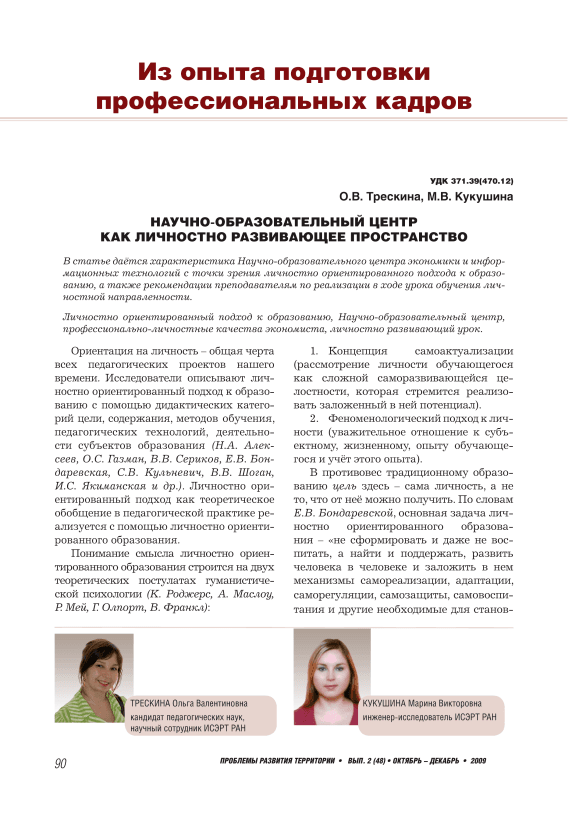 Из опыта подготовки профессиональных кадров

УДК 371.39(470.12)

О.В. Трескина, М.В. Кукушина

НАУЧНО-ОБРАЗОВАТЕЛЬНЫЙ ЦЕНТР КАК ЛИЧНОСТНО РАЗВИВАЮЩЕЕ ПРОСТРАНСТВО

В статье даётся характеристика Научно-образовательного центра экономики и информационных технологий с точки зрения личностно ориентированного подхода к образованию, а также рекомендации преподавателям по реализации в ходе урока обучения личностной направленности.

Личностно ориентированный подход к образованию, Научно-образовательный центр, профессионально-личностные качества экономиста, личностно развивающий урок.

Ориентация на личность – общая черта всех педагогических проектов нашего времени. Исследователи описывают личностно ориентированный подход к образованию с помощью дидактических категорий цели, содержания, методов обучения, педагогических технологий, деятельности субъектов образования (Н.А. Алексеев, О.С. Газман, В.В. Сериков, Е.В. Бондаревская, С.В. Кульневич, В.В. Шоган, И.С. Якиманская и др.). Личностно ориентированный подход как теоретическое обобщение в педагогической практике реализуется с помощью личностно ориентированного образования.

Понимание смысла личностно ориентированного образования строится на двух теоретических постулатах гуманистической психологии (К. Роджерс, А. Маслоу, Р. Мей, Г. Олпорт, В. Франкл):

1. Концепция самоактуализации (рассмотрение личности обучающегося как сложной саморазвивающейся целостности, которая стремится реализовать заложенный в ней потенциал).

2. Феноменологический подход к личности (уважительное отношение к субъектному, жизненному, опыту обучающегося и учёт этого опыта).

В противовес традиционному образованию цель здесь – сама личность, а не то, что от неё можно получить. По словам Е.В. Бондаревской, основная задача личностно ориентированного образования – «не сформировать и даже не воспитать, а найти и поддержать, развить человека в человеке и заложить в нем механизмы самореализации, адаптации, саморегуляции, самозащиты, самовоспитания и другие необходимые для станов-

ТРЕСКИНА Ольга Валентиновна
кандидат педагогических наук, научный сотрудник ИСЭРТ РАН

КУКУШИНА Марина Викторовна
инженер-исследователь ИСЭРТ РАН

90

ПРОБЛЕМЫ РАЗВИТИЯ ТЕРРИТОРИИ • ВЫП. 2 (48) • ОКТЯБРЬ – ДЕКАБРЬ • 2009